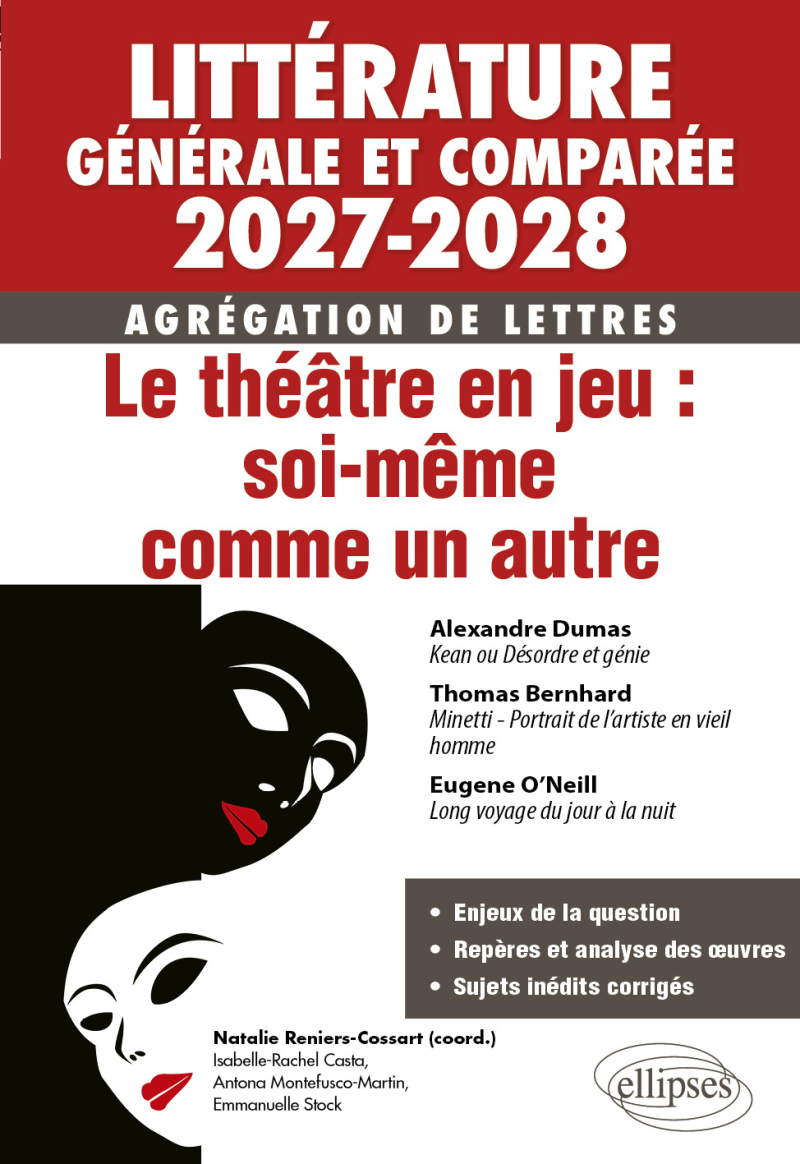 LITTÉRATURE
GÉNÉRALE ET COMPARÉE
2027-2028

AGRÉGATION DE LETTRES

Le théâtre en jeu : soi-même comme un autre

Alexandre Dumas
Kean ou Désordre et génie

Thomas Bernhard
Minetti - Portrait de l'artiste en vieil homme

Eugene O'Neill
Long voyage du jour à la nuit

• Enjeux de la question
• Repères et analyse des œuvres
• Sujets inédits corrigés

Natalie Reniers-Cossart (coord.)
Isabelle-Rachel Casta,
Antona Montefusco-Martin,
Emmanuelle Stock

ellipses